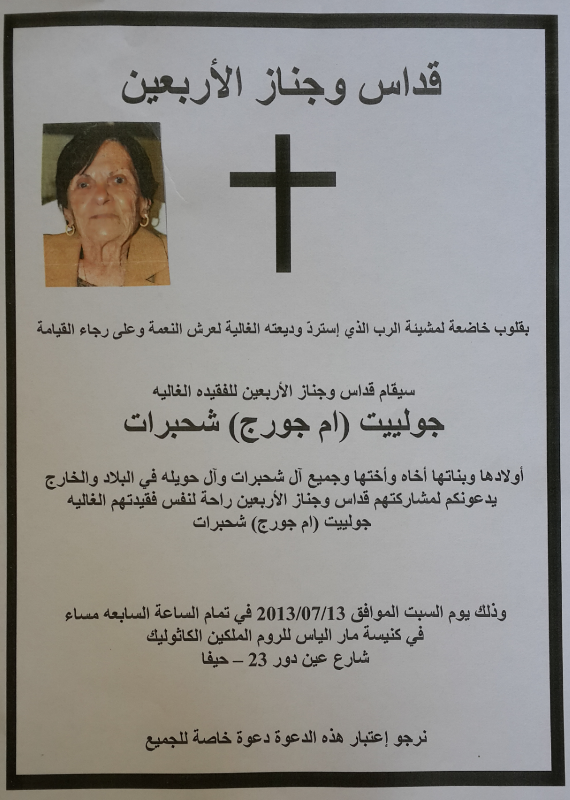 قداس وجناز الأربعين

بقلوب خاضعة لمشيئة الرب الذي إستردّ وديعته الغالية لعرش النعمة وعلى رجاء القيامة

سيقام قداس وجناز الأربعين للفقيده الغاليه
جولييت (ام جورج) شحبرات

أولادها وبناتها أخاه وأختها وجميع آل شحبرات وآل حويله في البلاد والخارج يدعونكم لمشاركتهم قداس وجناز الأربعين راحة لنفس فقيدتهم الغاليه جولييت (ام جورج) شحبرات

وذلك يوم السبت الموافق 2013/07/13 في تمام الساعة السابعه مساء
في كنيسة مار الياس للروم الملكين الكاثوليك
شارع عين دور 23 – حيفا

نرجو إعتبار هذه الدعوة دعوة خاصة للجميع